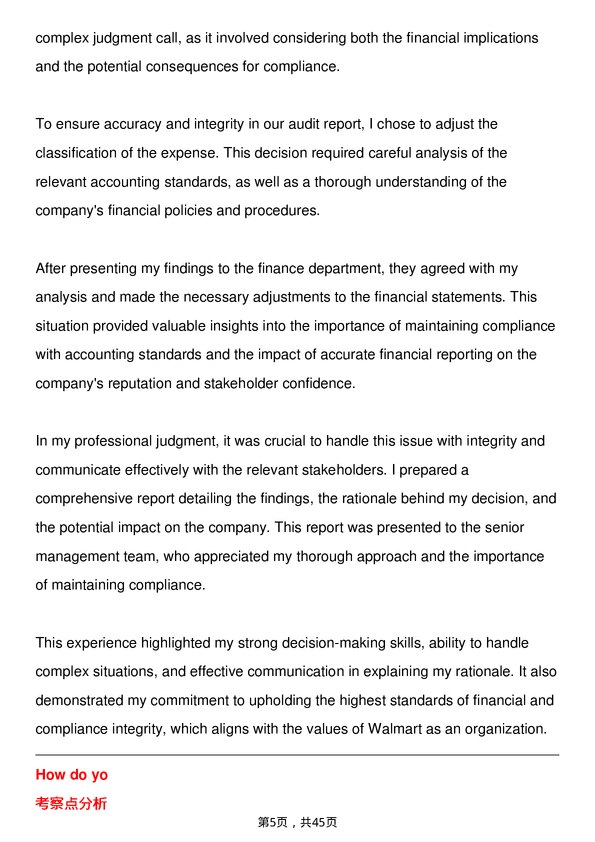 complex judgment call, as it involved considering both the financial implications and the potential consequences for compliance.

To ensure accuracy and integrity in our audit report, I chose to adjust the classification of the expense. This decision required careful analysis of the relevant accounting standards, as well as a thorough understanding of the company's financial policies and procedures.

After presenting my findings to the finance department, they agreed with my analysis and made the necessary adjustments to the financial statements. This situation provided valuable insights into the importance of maintaining compliance with accounting standards and the impact of accurate financial reporting on the company's reputation and stakeholder confidence.

In my professional judgment, it was crucial to handle this issue with integrity and communicate effectively with the relevant stakeholders. I prepared a comprehensive report detailing the findings, the rationale behind my decision, and the potential impact on the company. This report was presented to the senior management team, who appreciated my thorough approach and the importance of maintaining compliance.

This experience highlighted my strong decision-making skills, ability to handle complex situations, and effective communication in explaining my rationale. It also demonstrated my commitment to upholding the highest standards of financial and compliance integrity, which aligns with the values of Walmart as an organization.

How do yo

考察点分析

第5页，共45页